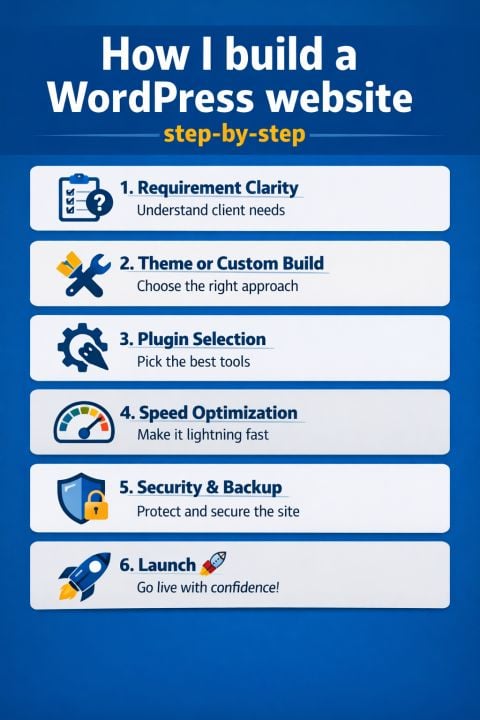 How I build a WordPress website

step-by-step

1. Requirement Clarity
Understand client needs

2. Theme or Custom Build
Choose the right approach

3. Plugin Selection
Pick the best tools

4. Speed Optimization
Make it lightning fast

5. Security & Backup
Protect and secure the site

6. Launch
Go live with confidence!